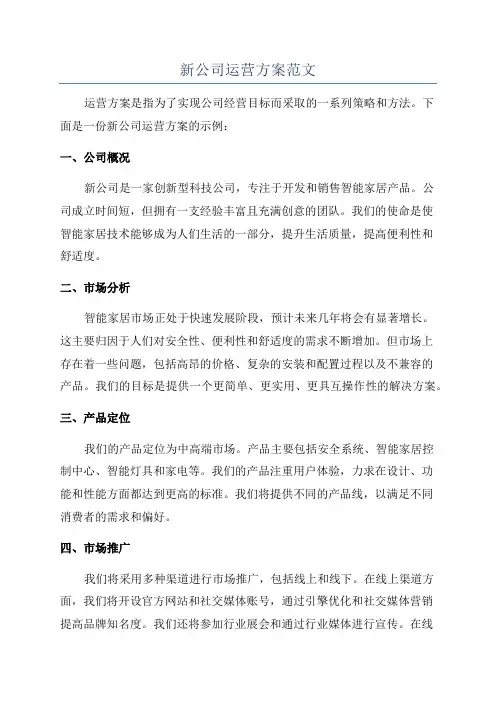 新公司运营方案范文

运营方案是指为了实现公司经营目标而采取的一系列策略和方法。下面是一份新公司运营方案的示例：

一、公司概况

新公司是一家创新型科技公司，专注于开发和销售智能家居产品。公司成立时间短，但拥有一支经验丰富且充满创意的团队。我们的使命是使智能家居技术能够成为人们生活的一部分，提升生活质量，提高便利性和舒适度。

二、市场分析

智能家居市场正处于快速发展阶段，预计未来几年将会有显著增长。这主要归因于人们对安全性、便利性和舒适度的需求不断增加。但市场上存在着一些问题，包括高昂的价格、复杂的安装和配置过程以及不兼容的产品。我们的目标是提供一个更简单、更实用、更具互操作性的解决方案。

三、产品定位

我们的产品定位为中高端市场。产品主要包括安全系统、智能家居控制中心、智能灯具和家电等。我们的产品注重用户体验，力求在设计、功能和性能方面都达到更高的标准。我们将提供不同的产品线，以满足不同消费者的需求和偏好。

四、市场推广

我们将采用多种渠道进行市场推广，包括线上和线下。在线上渠道方面，我们将开设官方网站和社交媒体账号，通过引擎优化和社交媒体营销提高品牌知名度。我们还将参加行业展会和通过行业媒体进行宣传。在线